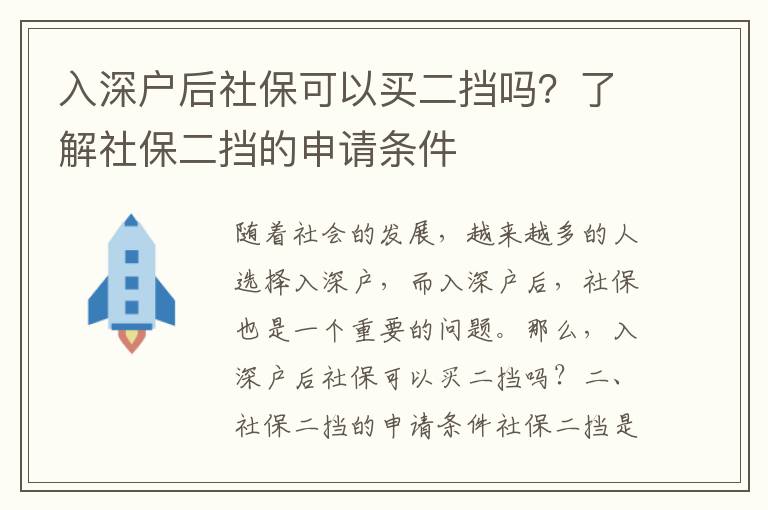 入深户后社保可以买二挡吗？了解社保二挡的申请条件

随着社会的发展，越来越多的人选择入深户，而入深户后，社保也是一个重要的问题。那么，入深户后社保可以买二挡吗？二、社保二挡的申请条件社保二挡是